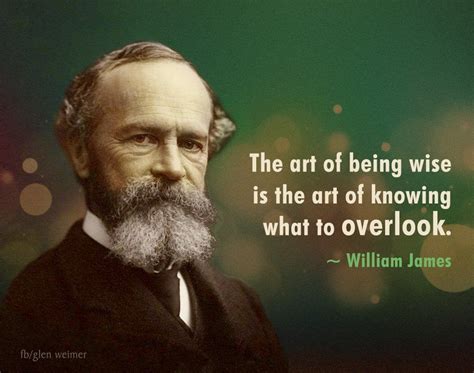 The art of being wise is the art of knowing what to overlook.

~ William James

fb/glen weimer